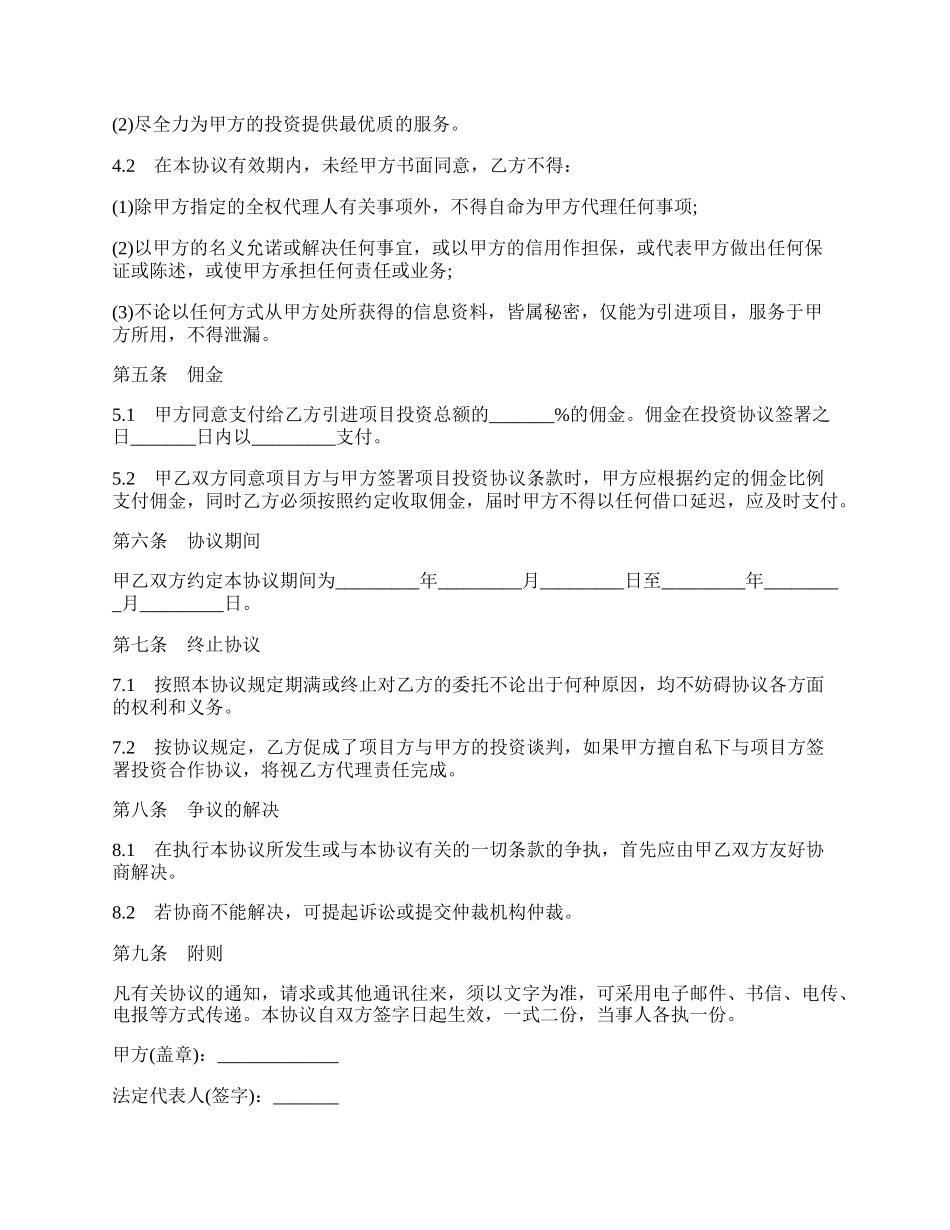 (2)尽全力为甲方的投资提供最优质的服务。

4.2　在本协议有效期内，未经甲方书面同意，乙方不得：

(1)除甲方指定的全权代理人有关事项外，不得自命为甲方代理任何事项;

(2)以甲方的名义允诺或解决任何事宜，或以甲方的信用作担保，或代表甲方做出任何保证或陈述，或使甲方承担任何责任或业务;

(3)不论以任何方式从甲方处所获得的信息资料，皆属秘密，仅能为引进项目，服务于甲方所用，不得泄漏。

第五条　佣金

5.1　甲方同意支付给乙方引进项目投资总额的_______%的佣金。佣金在投资协议签署之日_______日内以_________支付。

5.2　甲乙双方同意项目方与甲方签署项目投资协议条款时，甲方应根据约定的佣金比例支付佣金，同时乙方必须按照约定收取佣金，届时甲方不得以任何借口延迟，应及时支付。

第六条　协议期间

甲乙双方约定本协议期间为_________年_________月_________日至_________年_________月_________日。

第七条　终止协议

7.1　按照本协议规定期满或终止对乙方的委托不论出于何种原因，均不妨碍协议各方面的权利和义务。

7.2　按协议规定，乙方促成了项目方与甲方的投资谈判，如果甲方擅自私下与项目方签署投资合作协议，将视乙方代理责任完成。

第八条　争议的解决

8.1　在执行本协议所发生或与本协议有关的一切条款的争执，首先应由甲乙双方友好协商解决。

8.2　若协商不能解决，可提起诉讼或提交仲裁机构仲裁。

第九条　附则

凡有关协议的通知，请求或其他通讯往来，须以文字为准，可采用电子邮件、书信、电传、电报等方式传递。本协议自双方签字日起生效，一式二份，当事人各执一份。

甲方(盖章)：_____________

法定代表人(签字)：_______